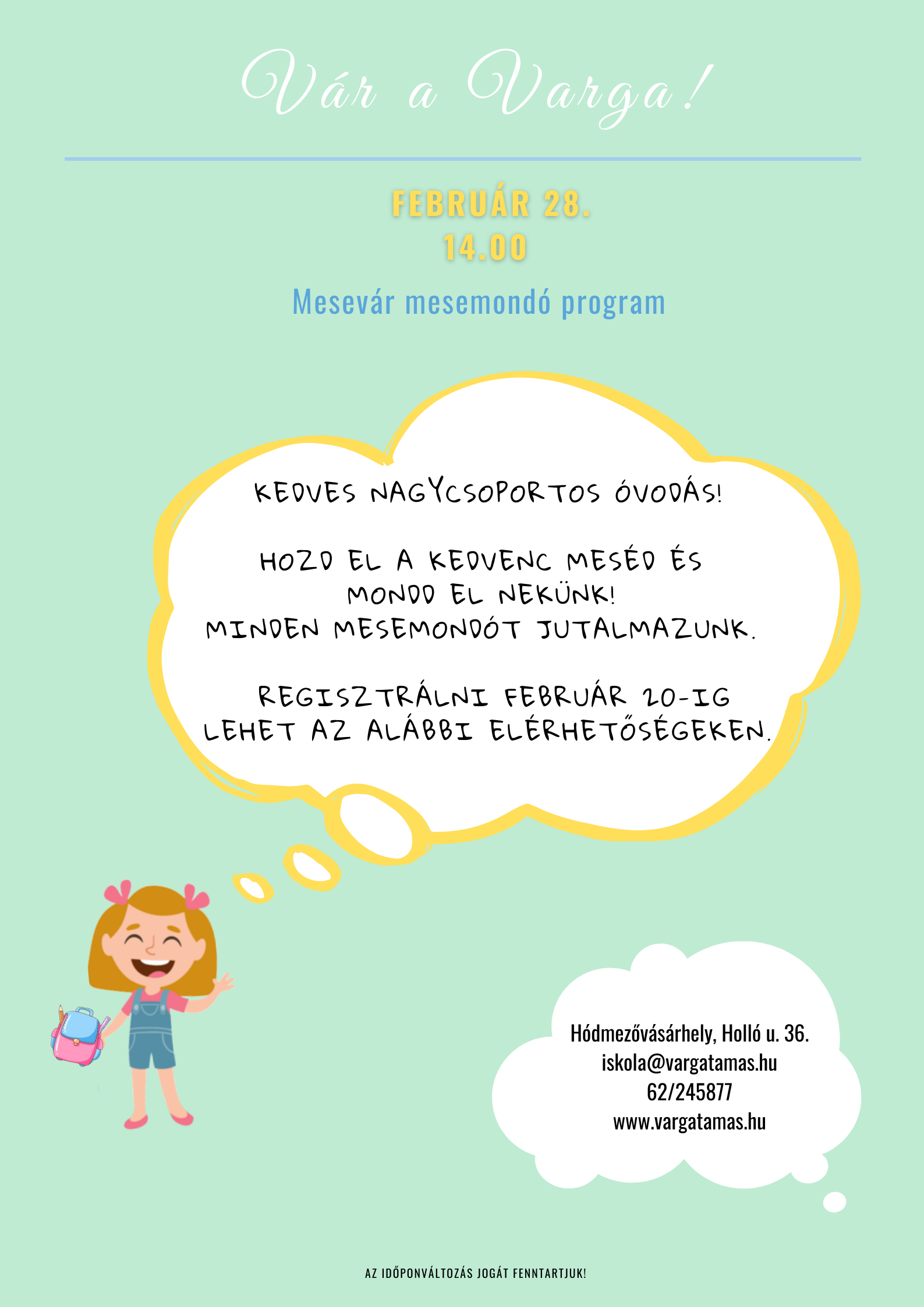 Vár a Varga!

FEBRUÁR 28.
14.00

Mesevár mesemondó program

KEDVES NAGYCSOPORTOS ÓVODÁS!

HOZD EL A KEDVENC MESÉD ÉS MONDD EL NEKÜNK!
MINDEN MESEMONDÓT JUTALMAZUNK.

REGISZTRÁLNI FEBRUÁR 20-IG LEHET AZ ALÁBBI ELÉRHETŐSÉGEKEN.

Hódmezővásárhely, Holló u. 36.
iskola@vargatamas.hu
62/245877
www.vargatamas.hu

AZ IDŐPONVÁLTOZÁS JOGÁT FENNTARTJUK!